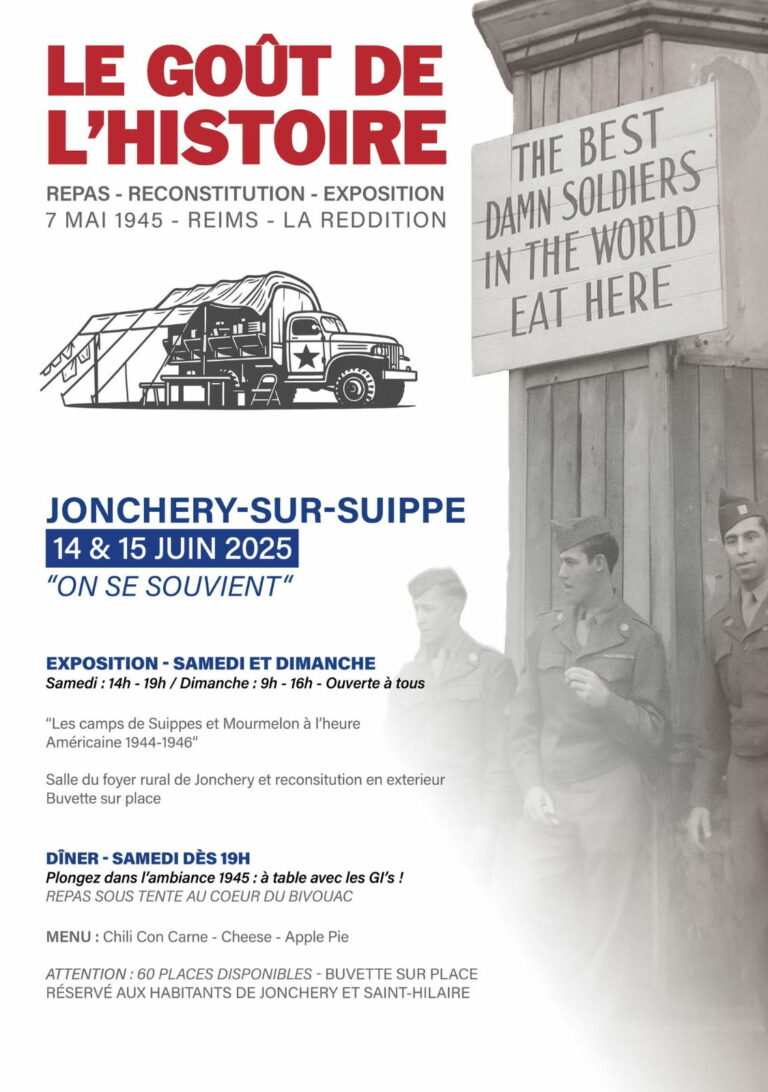 LE GOÛT DE L'HISTOIRE

REPAS - RECONSTITUTION - EXPOSITION
7 MAI 1945 - REIMS - LA REDDITION

THE BEST DAMN SOLDIERS IN THE WORLD EAT HERE

JONCHERY-SUR-SUIPPE
14 & 15 JUIN 2025
"ON SE SOUVIENT"

EXPOSITION - SAMEDI ET DIMANCHE
Samedi : 14h - 19h / Dimanche : 9h - 16h - Ouverte à tous

"Les camps de Suippes et Mourmelon à l'heure Américaine 1944-1946"

Salle du foyer rural de Jonchery et reconsitution en exterieur
Buvette sur place

DÎNER - SAMEDI DÈS 19H
Plongez dans l'ambiance 1945 : à table avec les GI's !
REPAS SOUS TENTE AU COEUR DU BIVOUAC

MENU : Chili Con Carne - Cheese - Apple Pie

ATTENTION : 60 PLACES DISPONIBLES - BUVETTE SUR PLACE
RÉSERVÉ AUX HABITANTS DE JONCHERY ET SAINT-HILAIRE